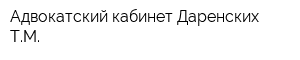 Адвокатский кабинет Даренских Т.М.